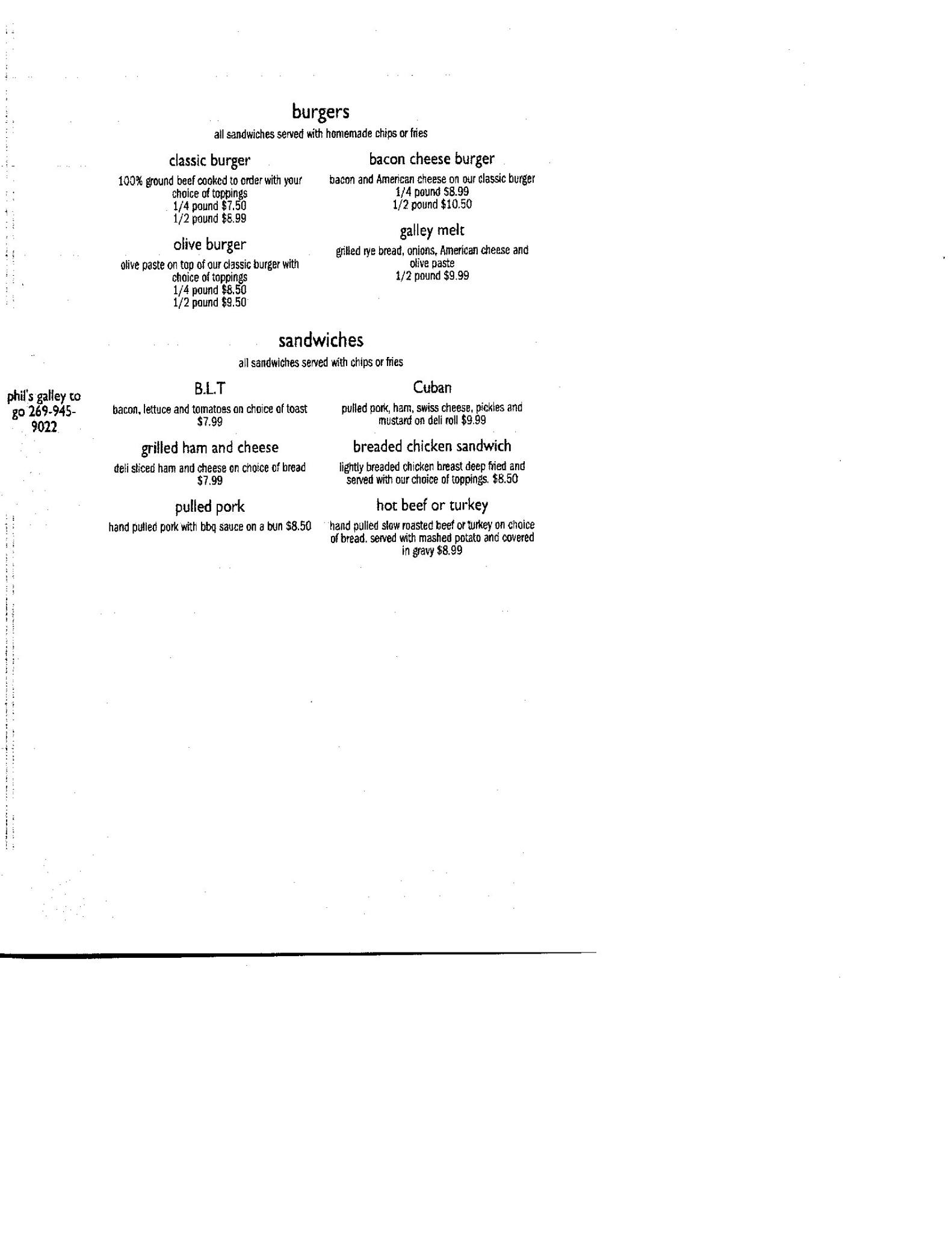 burgers

all sandwiches served with homemade chips or fries

classic burger

100% ground beef cooked to order with your choice of toppings
1/4 pound $7.50
1/2 pound $8.99

olive burger

olive paste on top of our classic burger with choice of toppings
1/4 pound $8.50
1/2 pound $9.50

bacon cheese burger

bacon and American cheese on our classic burger
1/4 pound $8.99
1/2 pound $10.50

galley melt

grilled rye bread, onions, American cheese and olive paste
1/2 pound $9.99

sandwiches

all sandwiches served with chips or fries

phil's galley to go 269-945-9022

B.L.T

bacon, lettuce and tomatoes on choice of toast $7.99

grilled ham and cheese

deli sliced ham and cheese on choice of bread $7.99

pulled pork

hand pulled pork with bbq sauce on a bun $8.50

Cuban

pulled pork, ham, swiss cheese, pickles and mustard on deli roll $9.99

breaded chicken sandwich

lightly breaded chicken breast deep fried and served with our choice of toppings. $8.50

hot beef or turkey

hand pulled slow roasted beef or turkey on choice of bread. served with mashed potato and covered in gravy $8.99